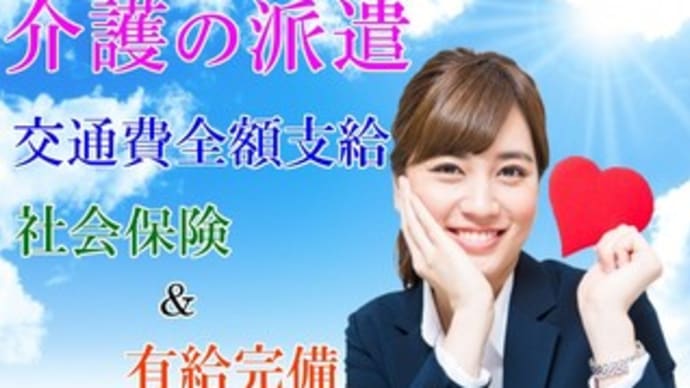 介護の派遣

交通費全額支給

社会保険

&

有給完備